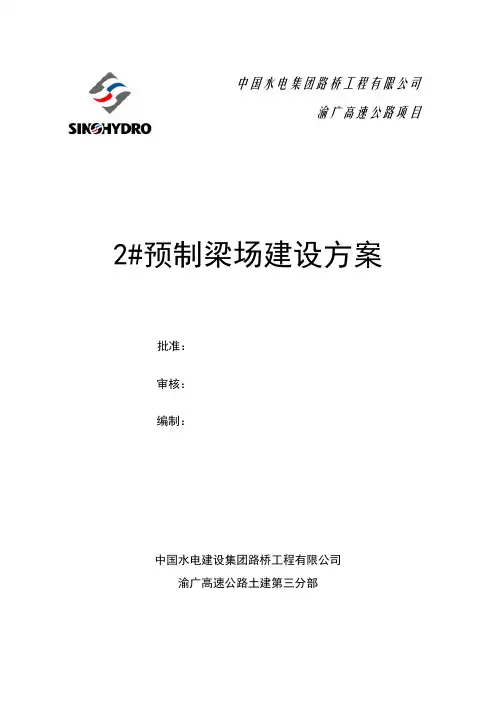 SINOHYDRO

中国水电集团路桥工程有限公司

渝广高速公路项目

2#预制梁场建设方案

批准：

审核：

编制：

中国水电建设集团路桥工程有限公司

渝广高速公路土建第三分部